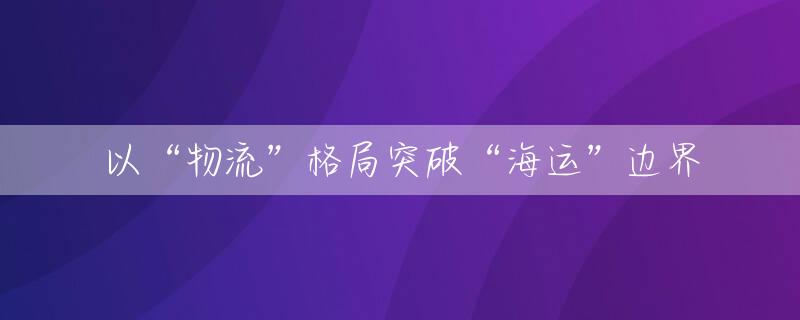 以“物流”格局突破“海运”边界